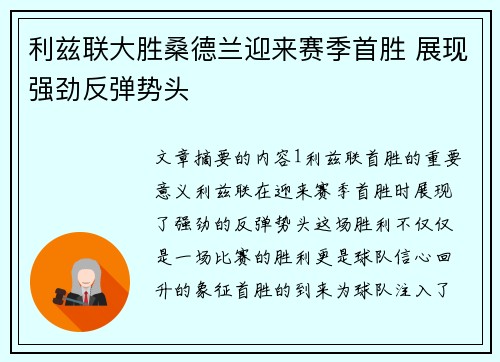 利兹联大胜桑德兰迎来赛季首胜 展现强劲反弹势头

文章摘要的内容1利兹联首胜的重要意义利兹联在迎来赛季首胜时展现了强劲的反弹势头这场胜利不仅仅是一场比赛的胜利更是球队信心回升的象征首胜的到来为球队注入了